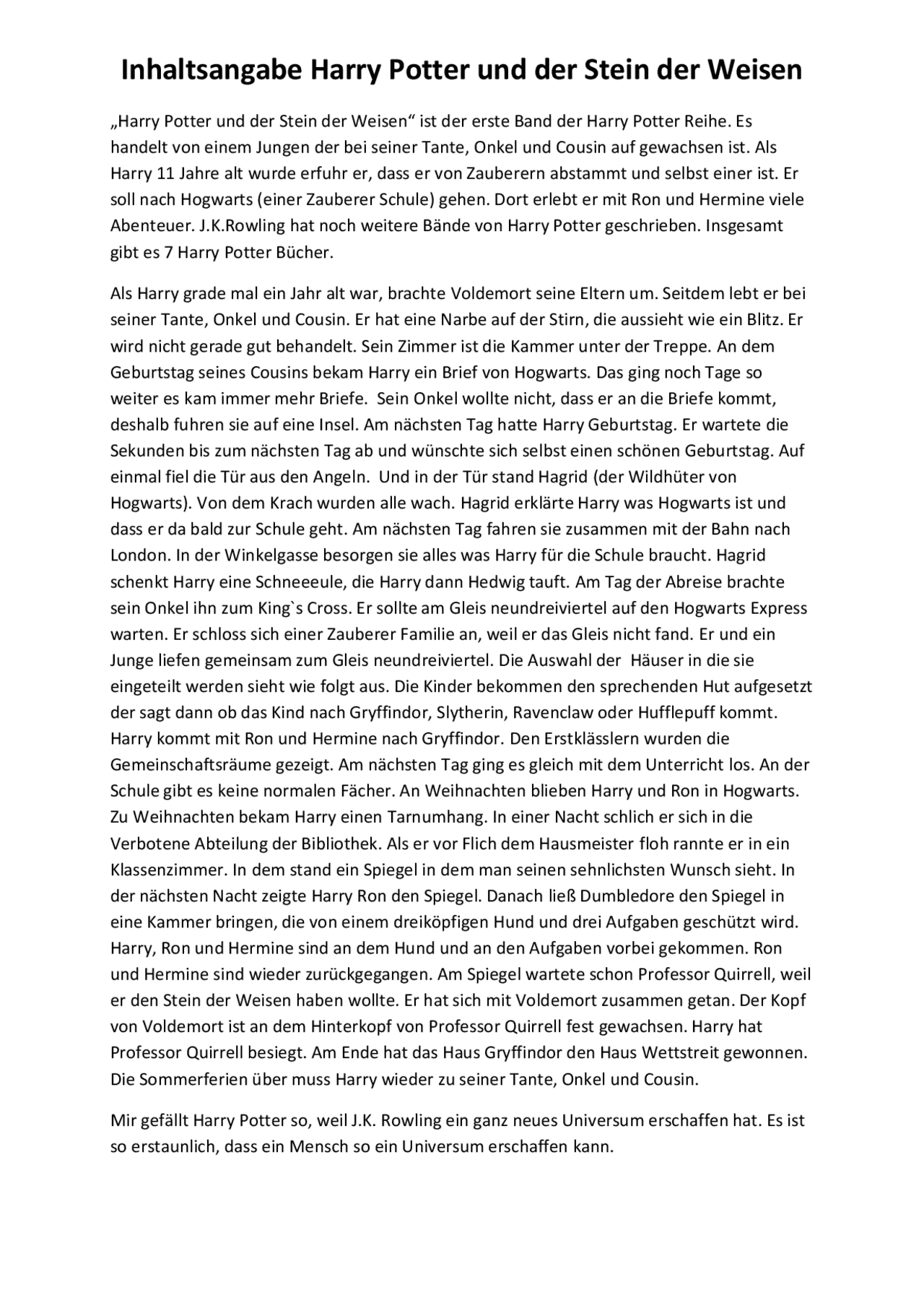 Inhaltsangabe Harry Potter und der Stein der Weisen

„Harry Potter und der Stein der Weisen“ ist der erste Band der Harry Potter Reihe. Es handelt von einem Jungen der bei seiner Tante, Onkel und Cousin auf gewachsen ist. Als Harry 11 Jahre alt wurde erfuhr er, dass er von Zauberern abstammt und selbst einer ist. Er soll nach Hogwarts (einer Zauberer Schule) gehen. Dort erlebt er mit Ron und Hermine viele Abenteuer. J.K.Rowling hat noch weitere Bände von Harry Potter geschrieben. Insgesamt gibt es 7 Harry Potter Bücher.

Als Harry grade mal ein Jahr alt war, brachte Voldemort seine Eltern um. Seitdem lebt er bei seiner Tante, Onkel und Cousin. Er hat eine Narbe auf der Stirn, die aussieht wie ein Blitz. Er wird nicht gerade gut behandelt. Sein Zimmer ist die Kammer unter der Treppe. An dem Geburtstag seines Cousins bekam Harry ein Brief von Hogwarts. Das ging noch Tage so weiter es kam immer mehr Briefe. Sein Onkel wollte nicht, dass er an die Briefe kommt, deshalb fuhren sie auf eine Insel. Am nächsten Tag hatte Harry Geburtstag. Er wartete die Sekunden bis zum nächsten Tag ab und wünschte sich selbst einen schönen Geburtstag. Auf einmal fiel die Tür aus den Angeln. Und in der Tür stand Hagrid (der Wildhüter von Hogwarts). Von dem Krach wurden alle wach. Hagrid erklärte Harry was Hogwarts ist und dass er da bald zur Schule geht. Am nächsten Tag fahren sie zusammen mit der Bahn nach London. In der Winkelgasse besorgen sie alles was Harry für die Schule braucht. Hagrid schenkt Harry eine Schneeeule, die Harry dann Hedwig tauft. Am Tag der Abreise brachte sein Onkel ihn zum King`s Cross. Er sollte am Gleis neundreiviertel auf den Hogwarts Express warten. Er schloss sich einer Zauberer Familie an, weil er das Gleis nicht fand. Er und ein Junge liefen gemeinsam zum Gleis neundreiviertel. Die Auswahl der Häuser in die sie eingeteilt werden sieht wie folgt aus. Die Kinder bekommen den sprechenden Hut aufgesetzt der sagt dann ob das Kind nach Gryffindor, Slytherin, Ravenclaw oder Hufflepuff kommt. Harry kommt mit Ron und Hermine nach Gryffindor. Den Erstklässlern wurden die Gemeinschaftsräume gezeigt. Am nächsten Tag ging es gleich mit dem Unterricht los. An der Schule gibt es keine normalen Fächer. An Weihnachten blieben Harry und Ron in Hogwarts. Zu Weihnachten bekam Harry einen Tarnumhang. In einer Nacht schlich er sich in die Verbotene Abteilung der Bibliothek. Als er vor Flich dem Hausmeister floh rannte er in ein Klassenzimmer. In dem stand ein Spiegel in dem man seinen sehnlichsten Wunsch sieht. In der nächsten Nacht zeigte Harry Ron den Spiegel. Danach ließ Dumbledore den Spiegel in eine Kammer bringen, die von einem dreiköpfigen Hund und drei Aufgaben geschützt wird. Harry, Ron und Hermine sind an dem Hund und an den Aufgaben vorbei gekommen. Ron und Hermine sind wieder zurückgegangen. Am Spiegel wartete schon Professor Quirrell, weil er den Stein der Weisen haben wollte. Er hat sich mit Voldemort zusammen getan. Der Kopf von Voldemort ist an dem Hinterkopf von Professor Quirrell fest gewachsen. Harry hat Professor Quirrell besiegt. Am Ende hat das Haus Gryffindor den Haus Wettstreit gewonnen. Die Sommerferien über muss Harry wieder zu seiner Tante, Onkel und Cousin.

Mir gefällt Harry Potter so, weil J.K. Rowling ein ganz neues Universum erschaffen hat. Es ist so erstaunlich, dass ein Mensch so ein Universum erschaffen kann.